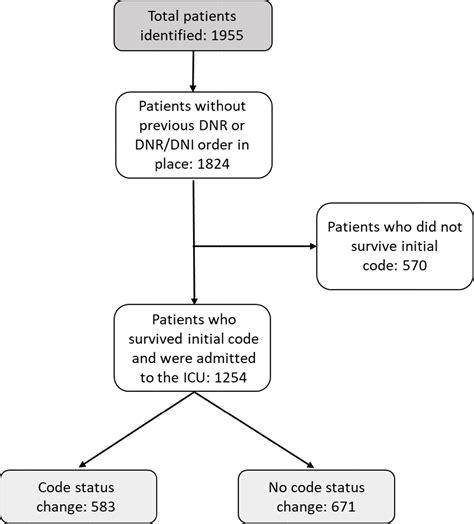 Total patients identified: 1955

Patients without previous DNR or DNR/DNI order in place: 1824

Patients who did not survive initial code: 570

Patients who survived initial code and were admitted to the ICU: 1254

Code status change: 583

No code status change: 671